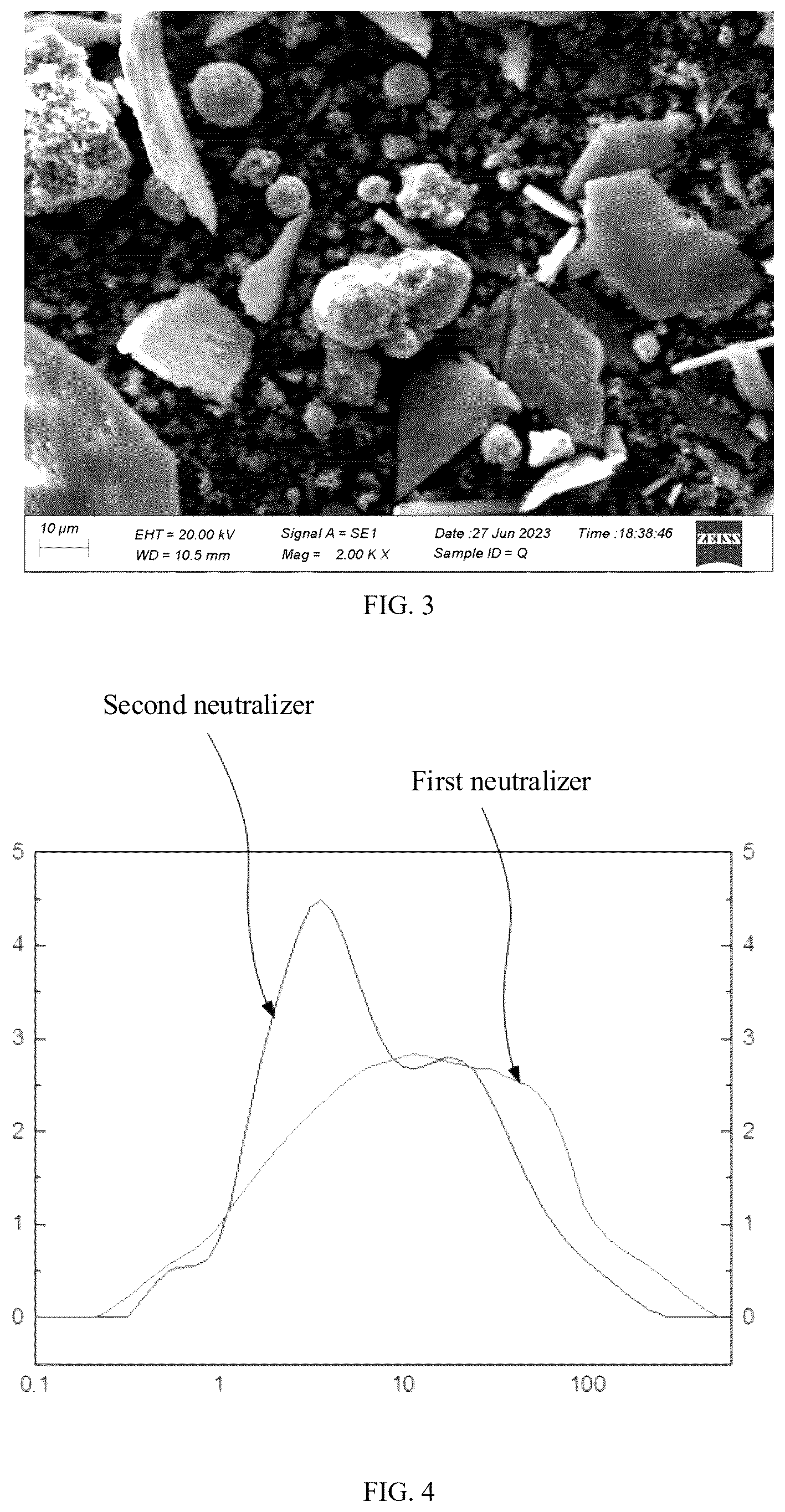 10 μm
EHT = 20.00 kV
WD = 10.5 mm
Signal A = SE1
Mag = 2.00 K X
Date :27 Jun 2023
Sample ID = Q
Time :18:38:46
ZEISS

FIG. 3

Second neutralizer

First neutralizer

5
4
3
2
1
0

5
4
3
2
1
0

0.1
1
10
100

FIG. 4